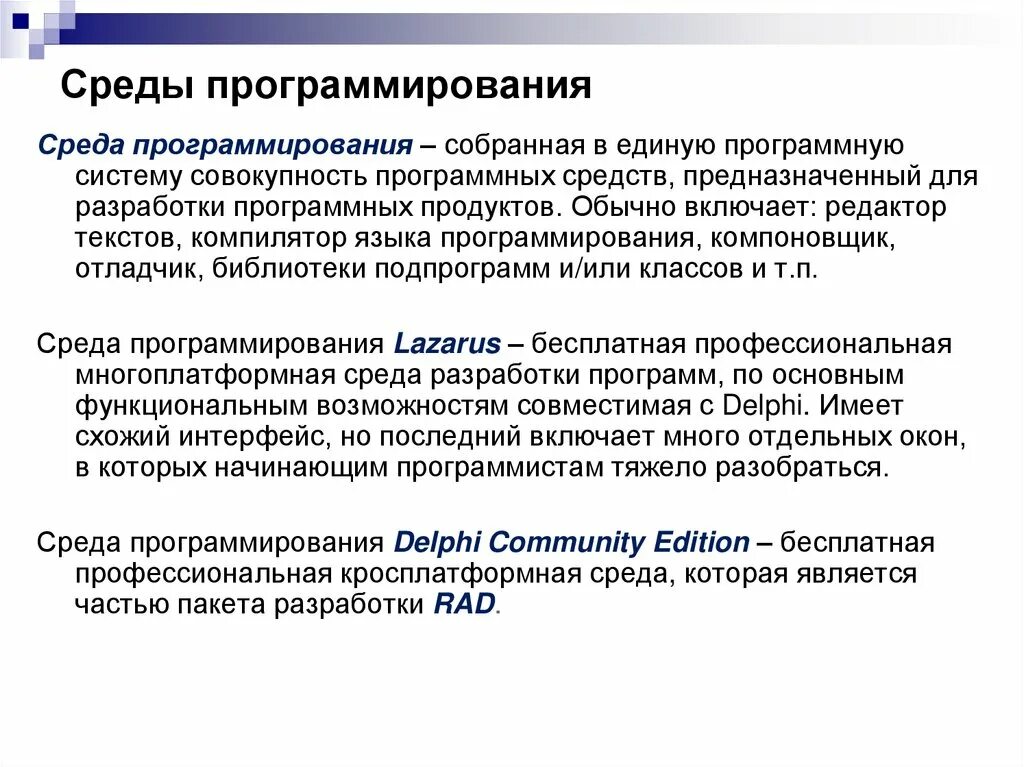 Среды программирования

Среда программирования – собранная в единую программную систему совокупность программных средств, предназначенный для разработки программных продуктов. Обычно включает: редактор текстов, компилятор языка программирования, компоновщик, отладчик, библиотеки подпрограмм и/или классов и т.п.

Среда программирования Lazarus – бесплатная профессиональная многоплатформная среда разработки программ, по основным функциональным возможностям совместимая с Delphi. Имеет схожий интерфейс, но последний включает много отдельных окон, в которых начинающим программистам тяжело разобраться.

Среда программирования Delphi Community Edition – бесплатная профессиональная кросплатформная среда, которая является частью пакета разработки RAD.